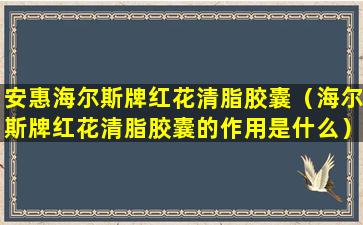 安惠海尔斯牌红花清脂胶囊（海尔斯牌红花清脂胶囊的作用是什么）